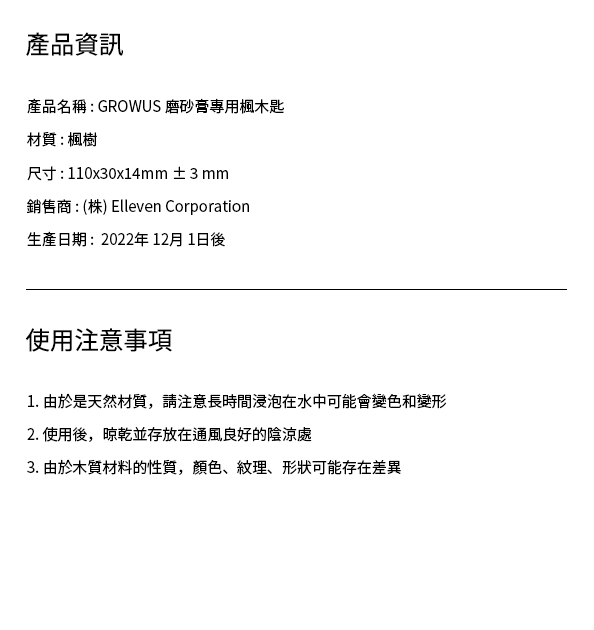 產品資訊

產品名稱 : GROWUS 磨砂膏專用楓木匙

材質 : 楓樹

尺寸 : 110x30x14mm ± 3 mm

銷售商 : (株) Elleven Corporation

生產日期 : 2022年 12月 1日後

使用注意事項

1. 由於是天然材質，請注意長時間浸泡在水中可能會變色和變形

2. 使用後，晾乾並存放在通風良好的陰涼處

3. 由於木質材料的性質，顏色、紋理、形狀可能存在差異